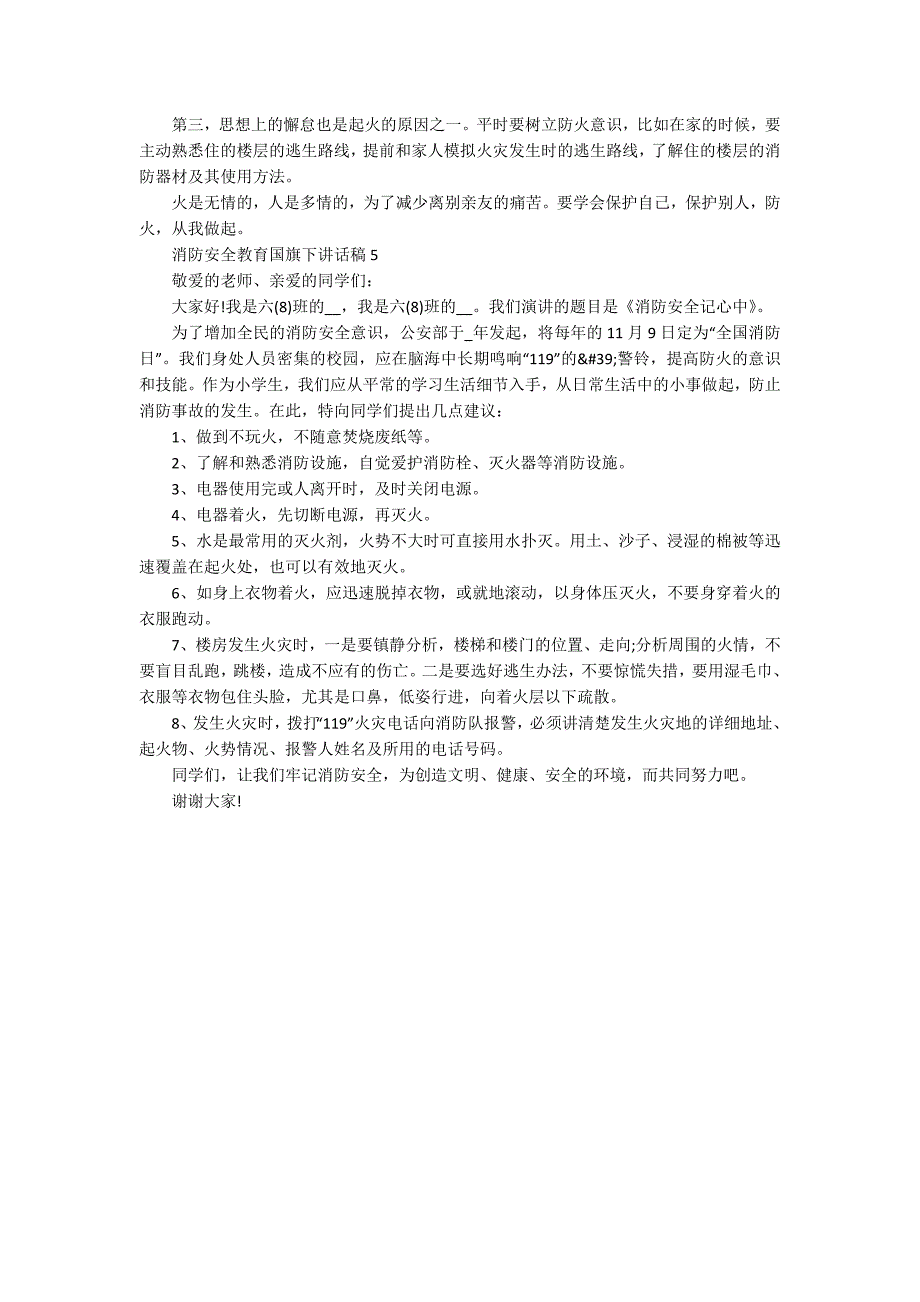 第三，思想上的懈怠也是起火的原因之一。平时要树立防火意识，比如在家的时候，要主动熟悉住的楼层的逃生路线，提前和家人模拟火灾发生时的逃生路线，了解住的楼层的消防器材及其使用方法。

火是无情的，人是多情的，为了减少离别亲友的痛苦。要学会保护自己，保护别人，防火，从我做起。

消防安全教育国旗下讲话稿 5

敬爱的老师、亲爱的同学们：

大家好!我是六(8)班的__，我是六(8)班的__。我们演讲的题目是《消防安全记心中》。

为了增加全民的消防安全意识，公安部于_年发起，将每年的 11 月 9 日定为“全国消防日”。我们身处人员密集的校园，应在脑海中长期鸣响“119”的&#39;警铃，提高防火的意识和技能。作为小学生，我们应从平常的学习生活细节入手，从日常生活中的小事做起，防止消防事故的发生。在此，特向同学们提出几点建议：

1、做到不玩火，不随意焚烧废纸等。

2、了解和熟悉消防设施，自觉爱护消防栓、灭火器等消防设施。

3、电器使用完或人离开时，及时关闭电源。

4、电器着火，先切断电源，再灭火。

5、水是最常用的灭火剂，火势不大时可直接用水扑灭。用土、沙子、浸湿的棉被等迅速覆盖在起火处，也可以有效地灭火。

6、如身上衣物着火，应迅速脱掉衣物，或就地滚动，以身体压灭火，不要身穿着火的衣服跑动。

7、楼房发生火灾时，一是要镇静分析，楼梯和楼门的位置、走向;分析周围的火情，不要盲目乱跑，跳楼，造成不应有的伤亡。二是要选好逃生办法，不要惊慌失措，要用湿毛巾、衣服等衣物包住头脸，尤其是口鼻，低姿行进，向着火层以下疏散。

8、发生火灾时，拨打“119”火灾电话向消防队报警，必须讲清楚发生火灾地的详细地址、起火物、火势情况、报警人姓名及所用的电话号码。

同学们，让我们牢记消防安全，为创造文明、健康、安全的环境，而共同努力吧。

谢谢大家!